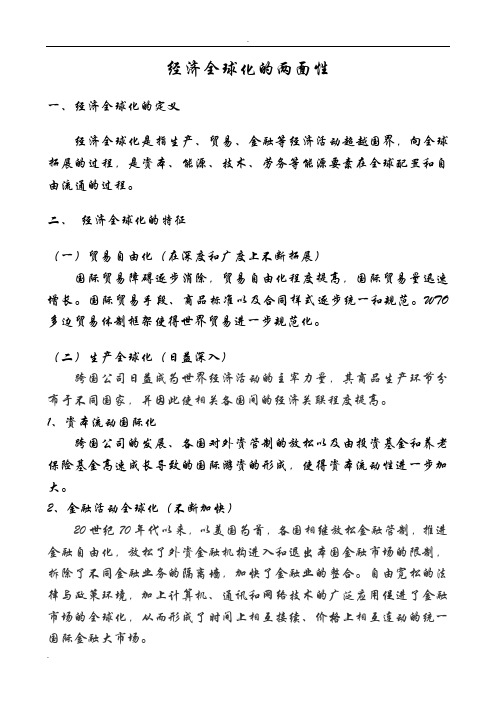 经济全球化的两面性

一、经济全球化的定义

经济全球化是指生产、贸易、金融等经济活动超越国界，向全球拓展的过程，是资本、能源、技术、劳务等能源要素在全球配置和自由流通的过程。

二、 经济全球化的特征

（一）贸易自由化（在深度和广度上不断拓展）

国际贸易障碍逐步消除，贸易自由化程度提高，国际贸易量迅速增长。国际贸易手段、商品标准以及合同样式逐步统一和规范。WTO多边贸易体制框架使得世界贸易进一步规范化。

（二）生产全球化（日益深入）

跨国公司日益成为世界经济活动的主宰力量，其商品生产环节分布于不同国家，并因此使相关各国间的经济关联程度提高。

1、资本流动国际化

跨国公司的发展、各国对外资管制的放松以及由投资基金和养老保险基金高速成长导致的国际游资的形成，使得资本流动性进一步加大。

2、金融活动全球化（不断加快）

20世纪70年代以来，以美国为首，各国相继放松金融管制，推进金融自由化，放松了外资金融机构进入和退出本国金融市场的限制，拆除了不同金融业务的隔离墙，加快了金融业的整合。自由宽松的法律与政策环境，加上计算机、通讯和网络技术的广泛应用促进了金融市场的全球化，从而形成了时间上相互接续、价格上相互连动的统一国际金融大市场。